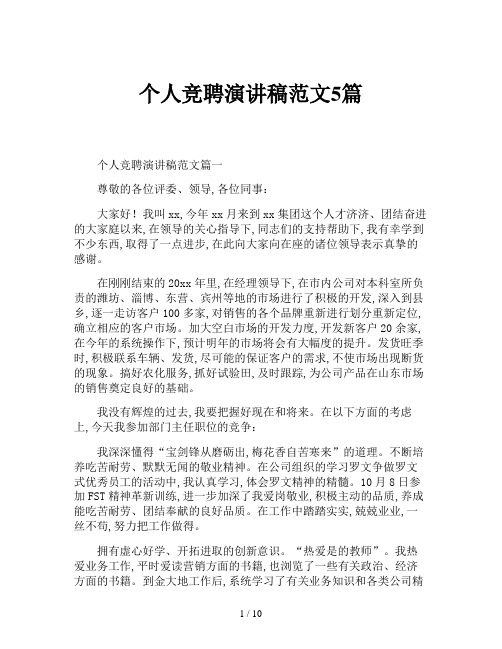 个人竞聘演讲稿范文5篇

个人竞聘演讲稿范文篇一

尊敬的各位评委、领导,各位同事:

大家好!我叫xx,今年xx月来到xx集团这个人才济济、团结奋进的大家庭以来,在领导的关心指导下,同志们的支持帮助下,我有幸学到不少东西,取得了一点进步,在此向大家向在座的诸位领导表示真挚的感谢。

在刚刚结束的20xx年里,在经理领导下,在市内公司对本科室所负责的潍坊、淄博、东营、滨州等地的市场进行了积极的开发,深入到县乡,逐一走访客户100多家,对销售的各个品牌重新进行划分重新定位,确立相应的客户市场。加大空白市场的开发力度,开发新客户20余家,在今年的系统操作下,预计明年的市场将会有大幅度的提升。发货旺季时,积极联系车辆、发货,尽可能的保证客户的需求,不使市场出现断货的现象。搞好农化服务,抓好试验田,及时跟踪,为公司产品在山东市场的销售奠定良好的基础。

我没有辉煌的过去,我要把握好现在和将来。在以下方面的考虑上,今天我参加部门主任职位的竞争:

我深深懂得“宝剑锋从磨砺出,梅花香自苦寒来”的道理。不断培养吃苦耐劳、默默无闻的敬业精神。在公司组织的学习罗文争做罗文式优秀员工的活动中,我认真学习,体会罗文精神的精髓。10月8日参加FST精神革新训练,进一步加深了我爱岗敬业,积极主动的品质,养成能吃苦耐劳、团结奉献的良好品质。在工作中踏踏实实,兢兢业业,一丝不苟,努力把工作做得。

拥有虚心好学、开拓进取的创新意识。“热爱是的教师”。我热爱业务工作,平时爱读营销方面的书籍,也浏览了一些有关政治、经济方面的书籍。到金大地工作后,系统学习了有关业务知识和各类公司精

1 / 10